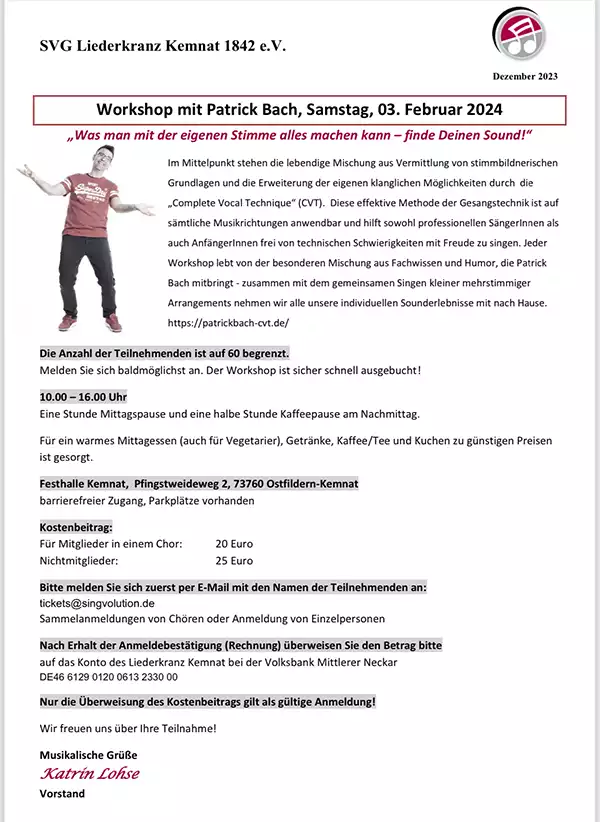 SVG Liederkranz Kemnat 1842 e.V.

Dezember 2023

Workshop mit Patrick Bach, Samstag, 03. Februar 2024

„Was man mit der eigenen Stimme alles machen kann – finde Deinen Sound!"

Im Mittelpunkt stehen die lebendige Mischung aus Vermittlung von stimmbildnerischen Grundlagen und die Erweiterung der eigenen klanglichen Möglichkeiten durch die „Complete Vocal Technique" (CVT). Diese effektive Methode der Gesangstechnik ist auf sämtliche Musikrichtungen anwendbar und hilft sowohl professionellen SängerInnen als auch AnfängerInnen frei von technischen Schwierigkeiten mit Freude zu singen. Jeder Workshop lebt von der besonderen Mischung aus Fachwissen und Humor, die Patrick Bach mitbringt - zusammen mit dem gemeinsamen Singen kleiner mehrstimmiger Arrangements nehmen wir alle unsere individuellen Sounderlebnisse mit nach Hause. https://patrickbach-cvt.de/

Die Anzahl der Teilnehmenden ist auf 60 begrenzt.
Melden Sie sich baldmöglichst an. Der Workshop ist sicher schnell ausgebucht!

10.00 – 16.00 Uhr
Eine Stunde Mittagspause und eine halbe Stunde Kaffeepause am Nachmittag.

Für ein warmes Mittagessen (auch für Vegetarier), Getränke, Kaffee/Tee und Kuchen zu günstigen Preisen ist gesorgt.

Festhalle Kemnat, Pfingstweideweg 2, 73760 Ostfildern-Kemnat
barrierefreier Zugang, Parkplätze vorhanden

Kostenbeitrag:
Für Mitglieder in einem Chor: 20 Euro
Nichtmitglieder: 25 Euro

Bitte melden Sie sich zuerst per E-Mail mit den Namen der Teilnehmenden an:
tickets@singvolution.de
Sammelanmeldungen von Chören oder Anmeldung von Einzelpersonen

Nach Erhalt der Anmeldebestätigung (Rechnung) überweisen Sie den Betrag bitte
auf das Konto des Liederkranz Kemnat bei der Volksbank Mittlerer Neckar
DE46 6129 0120 0613 2330 00

Nur die Überweisung des Kostenbeitrags gilt als gültige Anmeldung!

Wir freuen uns über Ihre Teilnahme!

Musikalische Grüße
Katrin Lohse
Vorstand